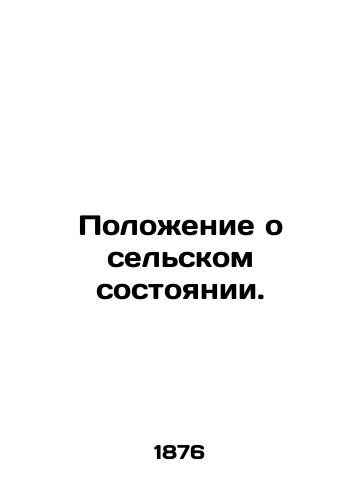 Положение о сельском состоянии.

1876